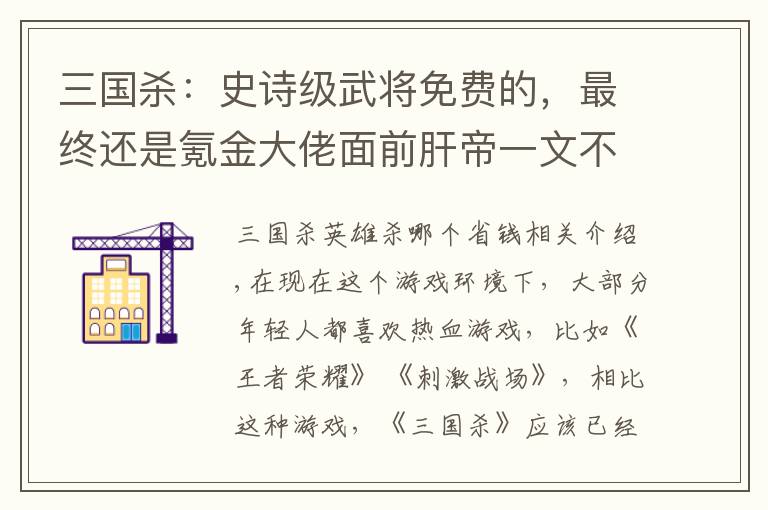 三国杀：史诗级武将免费的，最终还是氪金大佬面前肝帝一文不

三国杀英雄杀哪个省钱相关介绍，在现在这个游戏环境下，大部分年轻人都喜欢热血游戏，比如《王者荣耀》《刺激战场》，相比这种游戏，《三国杀》应该已经